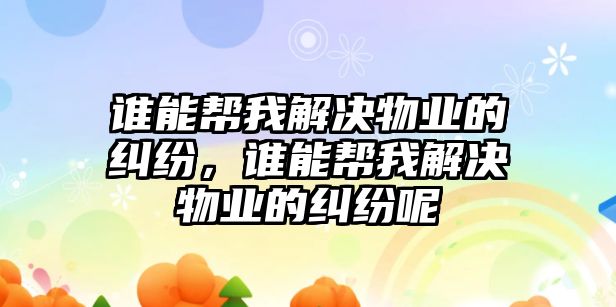 谁能帮我解决物业的纠纷，谁能帮我解决物业的纠纷呢